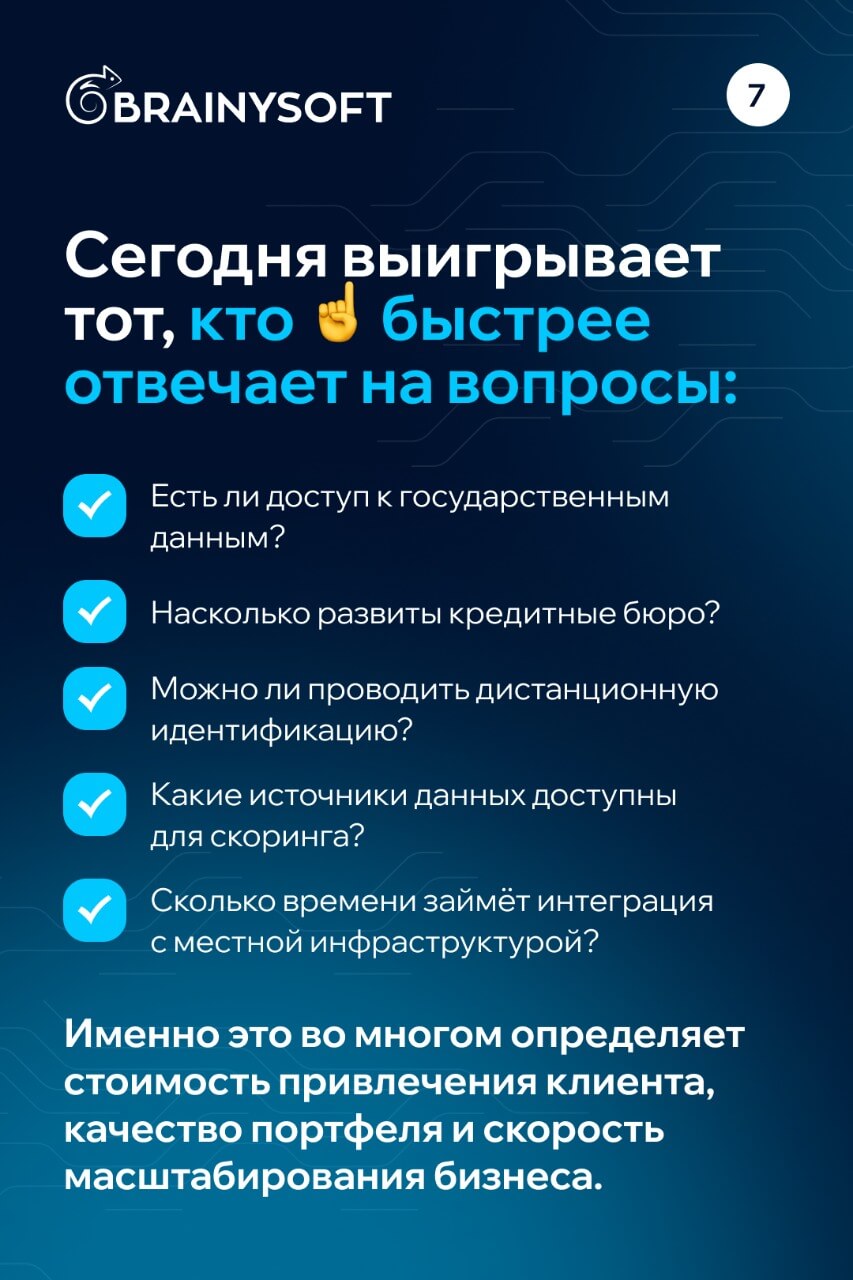 BRAINYSOFT

7

Сегодня выигрывает тот, кто ☝ быстрее отвечает на вопросы:

Есть ли доступ к государственным данным?

Насколько развиты кредитные бюро?

Можно ли проводить дистанционную идентификацию?

Какие источники данных доступны для скоринга?

Сколько времени займёт интеграция с местной инфраструктурой?

Именно это во многом определяет стоимость привлечения клиента, качество портфеля и скорость масштабирования бизнеса.